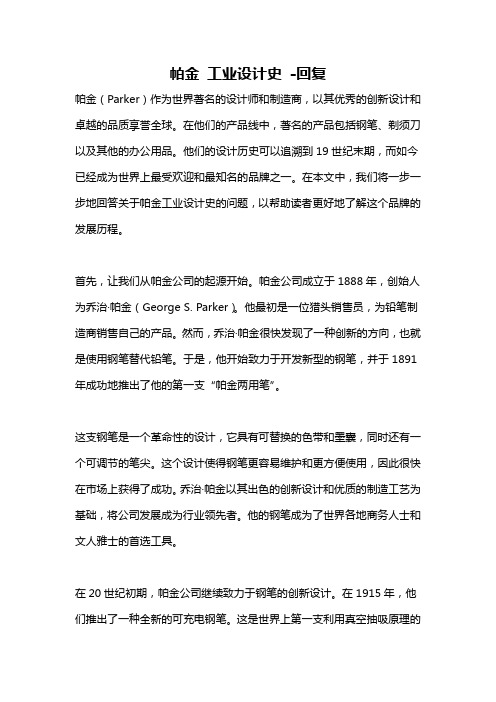 帕金 工业设计史 -回复

帕金（Parker）作为世界著名的设计师和制造商，以其优秀的创新设计和卓越的品质享誉全球。在他们的产品线中，著名的产品包括钢笔、剃须刀以及其他的办公用品。他们的设计历史可以追溯到 19 世纪末期，而如今已经成为世界上最受欢迎和最知名的品牌之一。在本文中，我们将一步一步地回答关于帕金工业设计史的问题，以帮助读者更好地了解这个品牌的发展历程。

首先，让我们从帕金公司的起源开始。帕金公司成立于 1888 年，创始人为乔治·帕金（George S. Parker）。他最初是一位猎头销售员，为铅笔制造商销售自己的产品。然而，乔治·帕金很快发现了一种创新的方向，也就是使用钢笔替代铅笔。于是，他开始致力于开发新型的钢笔，并于 1891 年成功地推出了他的第一支“帕金两用笔”。

这支钢笔是一个革命性的设计，它具有可替换的色带和墨囊，同时还有一个可调节的笔尖。这个设计使得钢笔更容易维护和更方便使用，因此很快在市场上获得了成功。乔治·帕金以其出色的创新设计和优质的制造工艺为基础，将公司发展成为行业领先者。他的钢笔成为了世界各地商务人士和文人雅士的首选工具。

在 20 世纪初期，帕金公司继续致力于钢笔的创新设计。在 1915 年，他们推出了一种全新的可充电钢笔。这是世界上第一支利用真空抽吸原理的